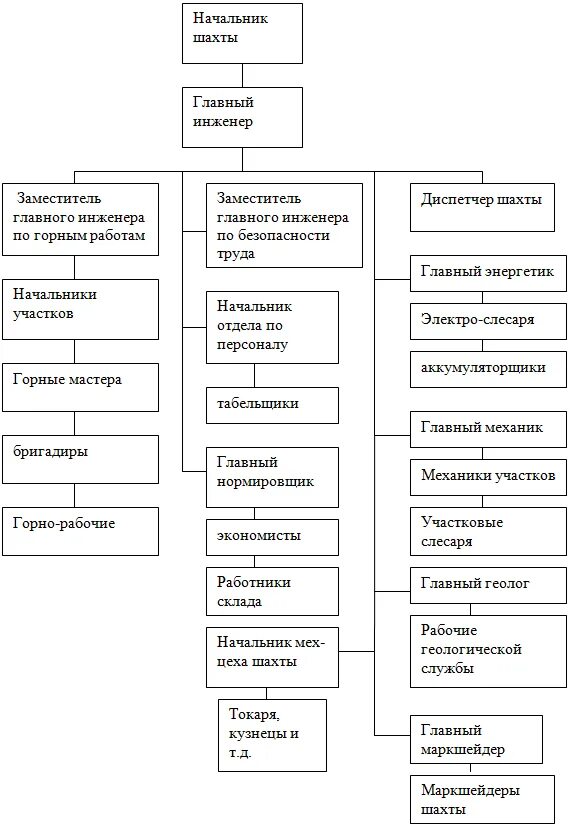 Начальник шахты

Главный инженер

Заместитель главного инженера по горным работам

Начальники участков

Горные мастера

бригадиры

Горно-рабочие

Заместитель главного инженера по безопасности труда

Начальник отдела по персоналу

табельщики

Главный нормировщик

экономисты

Работники склада

Начальник мех-цеха шахты

Токаря, кузнецы и т.д.

Диспетчер шахты

Главный энергетик

Электро-слесаря

аккумуляторщики

Главный механик

Механики участков

Участковые слесаря

Главный геолог

Рабочие геологической службы

Главный маркшейдер

Маркшейдеры шахты